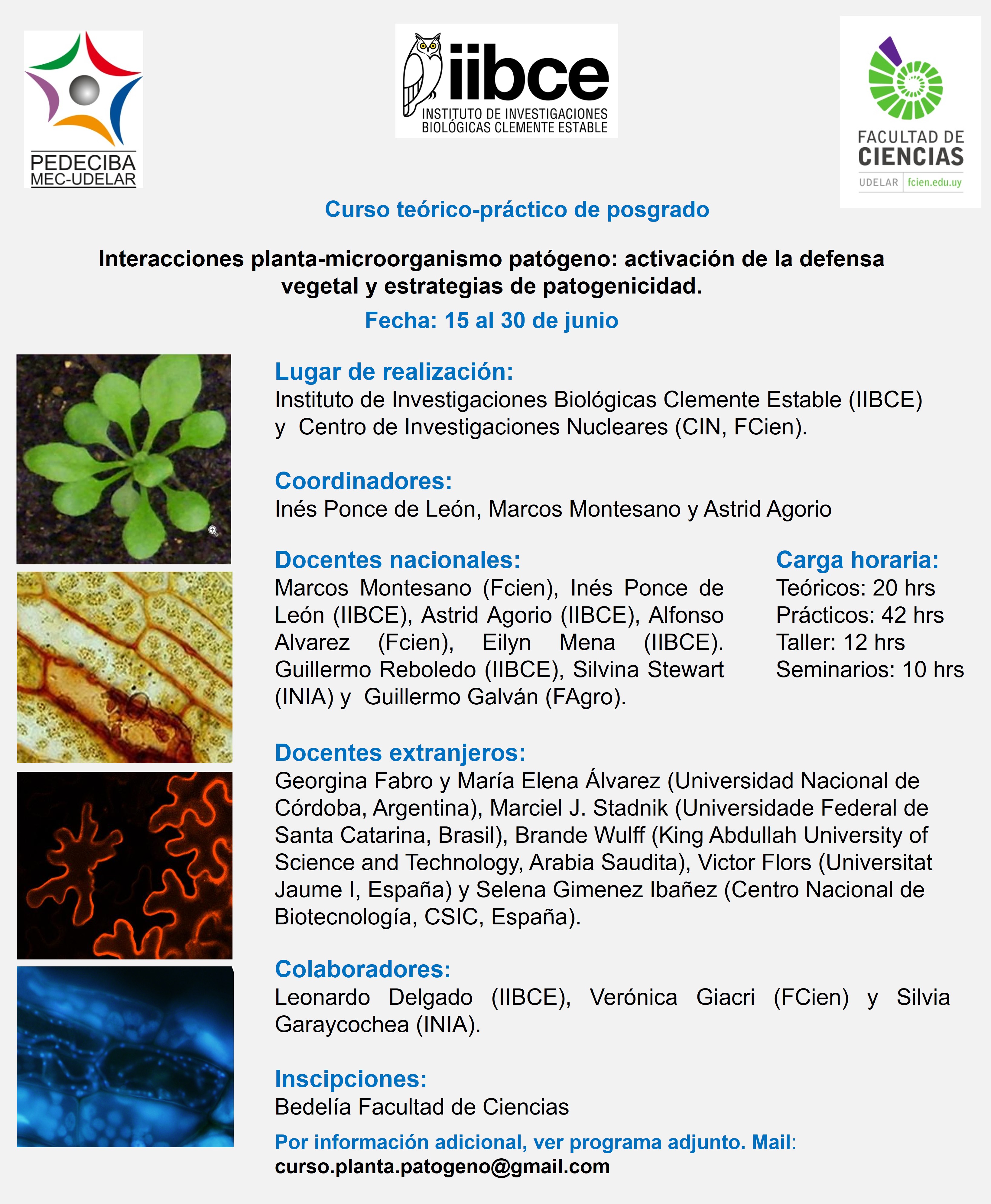 PEDECIBA
MEC-UDELAR

iibce
INSTITUTO DE INVESTIGACIONES BIOLÓGICAS CLEMENTE ESTABLE

FACULTAD DE CIENCIAS
UDELAR fcien.edu.uy

Curso teórico-práctico de posgrado

Interacciones planta-microorganismo patógeno: activación de la defensa vegetal y estrategias de patogenicidad.

Fecha: 15 al 30 de junio

Lugar de realización:
Instituto de Investigaciones Biológicas Clemente Estable (IIBCE) y Centro de Investigaciones Nucleares (CIN, FCien).

Coordinadores:
Inés Ponce de León, Marcos Montesano y Astrid Agorio

Docentes nacionales:
Marcos Montesano (Fcien), Inés Ponce de León (IIBCE), Astrid Agorio (IIBCE), Alfonso Alvarez (Fcien), Eilyn Mena (IIBCE). Guillermo Reboledo (IIBCE), Silvina Stewart (INIA) y Guillermo Galván (FAgro).

Carga horaria:
Teóricos: 20 hrs
Prácticos: 42 hrs
Taller: 12 hrs
Seminarios: 10 hrs

Docentes extranjeros:
Georgina Fabro y María Elena Álvarez (Universidad Nacional de Córdoba, Argentina), Marciel J. Stadnik (Universidade Federal de Santa Catarina, Brasil), Brande Wulff (King Abdullah University of Science and Technology, Arabia Saudita), Victor Flors (Universitat Jaume I, España) y Selena Gimenez Ibañez (Centro Nacional de Biotecnología, CSIC, España).

Colaboradores:
Leonardo Delgado (IIBCE), Verónica Giacri (FCien) y Silvia Garaycochea (INIA).

Inscipciones:
Bedelía Facultad de Ciencias

Por información adicional, ver programa adjunto. Mail:
curso.planta.patogeno@gmail.com